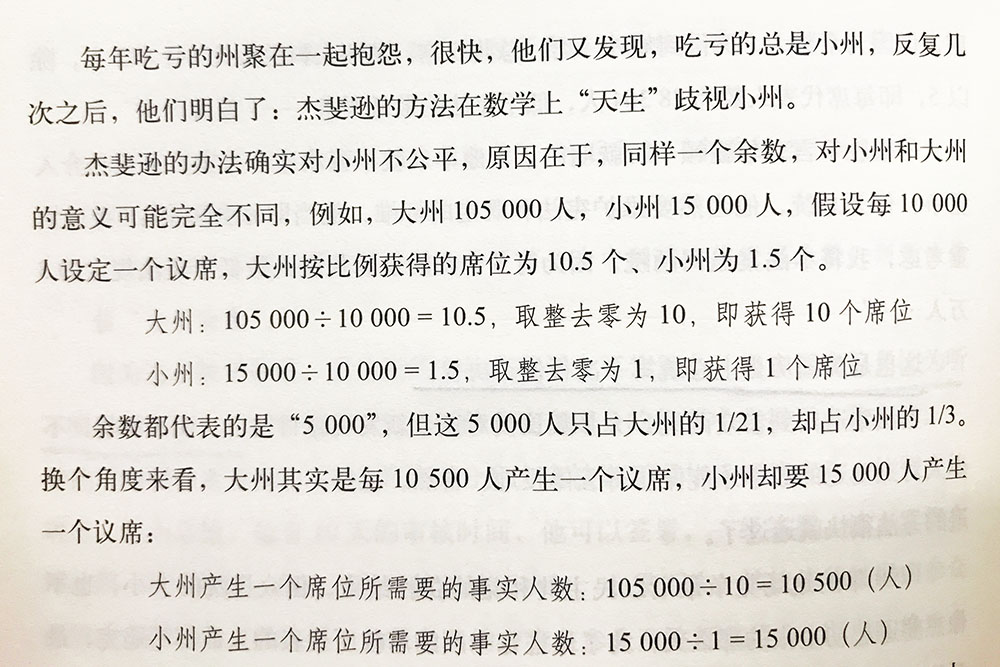 每年吃亏的州聚在一起抱怨，很快，他们又发现，吃亏的总是小州，反复几次之后，他们明白了：杰斐逊的方法在数学上“天生”歧视小州。

杰斐逊的办法确实对小州不公平，原因在于，同样一个余数，对小州和大州的意义可能完全不同，例如，大州 105 000 人，小州 15 000 人，假设每 10 000 人设定一个议席，大州按比例获得的席位为 10.5 个、小州为 1.5 个。

大州：$105\,000 \div 10\,000 = 10.5$，取整去零为 10，即获得 10 个席位

小州：$15\,000 \div 10\,000 = 1.5$，取整去零为 1，即获得 1 个席位

余数都代表的是“5 000”，但这 5 000 人只占大州的 1/21，却占小州的 1/3。换个角度来看，大州其实是每 10 500 人产生一个议席，小州却要 15 000 人产生一个议席：

大州产生一个席位所需要的事实人数：$105\,000 \div 10 = 10\,500$（人）

小州产生一个席位所需要的事实人数：$15\,000 \div 1 = 15\,000$（人）